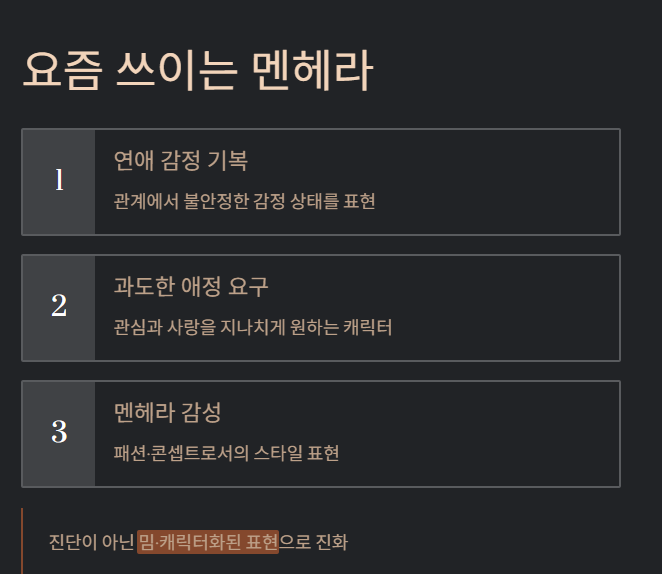 요즘 쓰이는 멘헤라

1

연애 감정 기복

관계에서 불안정한 감정 상태를 표현

2

과도한 애정 요구

관심과 사랑을 지나치게 원하는 캐릭터

3

멘헤라 감성

패션·콘셉트로서의 스타일 표현

진단이 아닌 밈·캐릭터화된 표현으로 진화